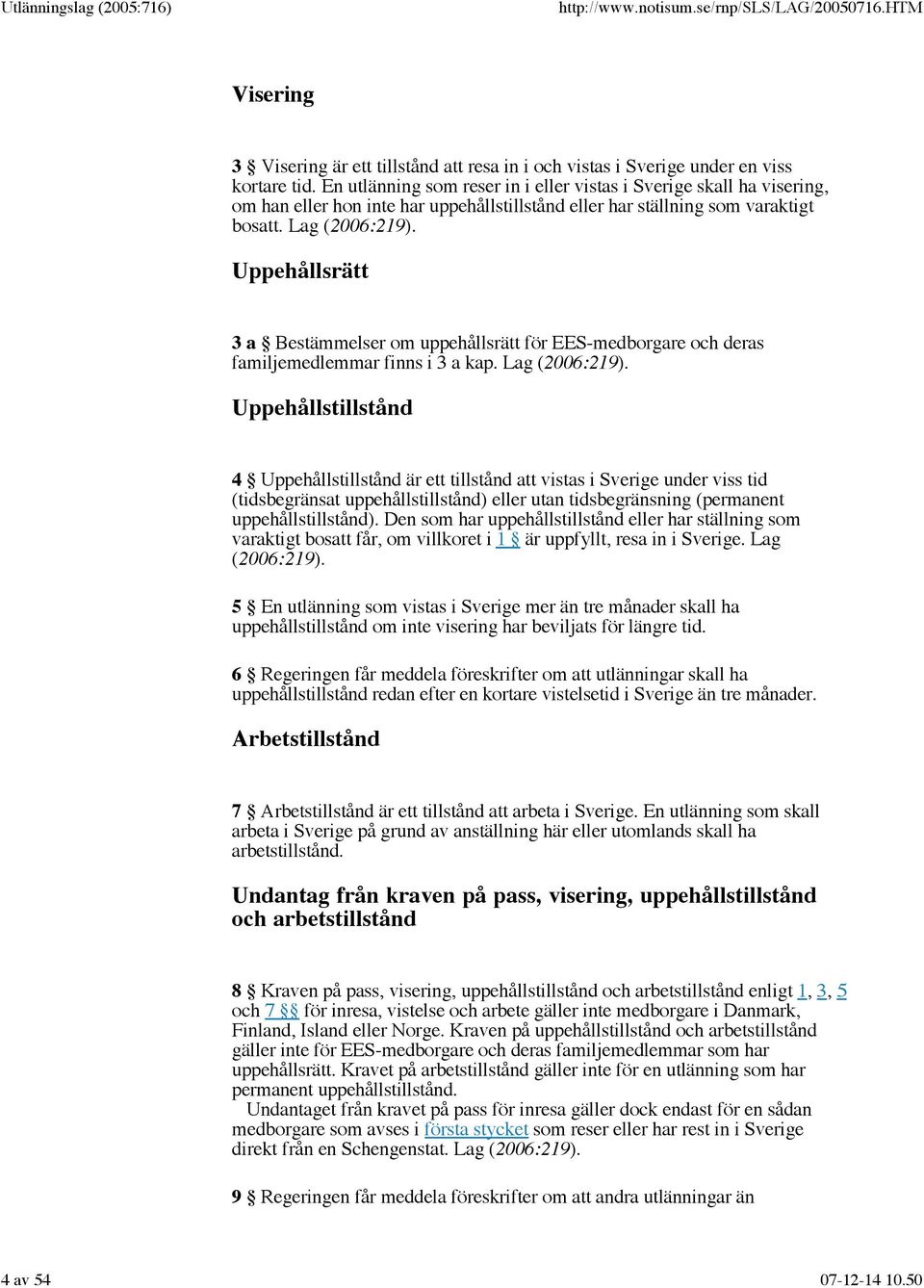 Utlänningslag (2005:716) http://www.notisum.se/rnp/SLS/LAG/20050716.HTM

Visering

3 § Visering är ett tillstånd att resa in i och vistas i Sverige under en viss kortare tid. En utlänning som reser in i eller vistas i Sverige skall ha visering, om han eller hon inte har uppehållstillstånd eller har ställning som varaktigt bosatt. Lag (2006:219).

Uppehållsrätt

3 a § Bestämmelser om uppehållsrätt för EES-medborgare och deras familjemedlemmar finns i 3 a kap. Lag (2006:219).

Uppehållstillstånd

4 § Uppehållstillstånd är ett tillstånd att vistas i Sverige under viss tid (tidsbegränsat uppehållstillstånd) eller utan tidsbegränsning (permanent uppehållstillstånd). Den som har uppehållstillstånd eller har ställning som varaktigt bosatt får, om villkoret i 1 § är uppfyllt, resa in i Sverige. Lag (2006:219).

5 § En utlänning som vistas i Sverige mer än tre månader skall ha uppehållstillstånd om inte visering har beviljats för längre tid.

6 § Regeringen får meddela föreskrifter om att utlänningar skall ha uppehållstillstånd redan efter en kortare vistelsetid i Sverige än tre månader.

Arbetstillstånd

7 § Arbetstillstånd är ett tillstånd att arbeta i Sverige. En utlänning som skall arbeta i Sverige på grund av anställning här eller utomlands skall ha arbetstillstånd.

Undantag från kraven på pass, visering, uppehållstillstånd och arbetstillstånd

8 § Kraven på pass, visering, uppehållstillstånd och arbetstillstånd enligt 1, 3, 5 och 7 §§ för inresa, vistelse och arbete gäller inte medborgare i Danmark, Finland, Island eller Norge. Kraven på uppehållstillstånd och arbetstillstånd gäller inte för EES-medborgare och deras familjemedlemmar som har uppehållsrätt. Kravet på arbetstillstånd gäller inte för en utlänning som har permanent uppehållstillstånd.
Undantaget från kravet på pass för inresa gäller dock endast för en sådan medborgare som avses i första stycket som reser eller har rest in i Sverige direkt från en Schengenstat. Lag (2006:219).

9 § Regeringen får meddela föreskrifter om att andra utlänningar än

4 av 54 07-12-14 10.50